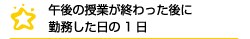 午後の授業が終わった後に
勤務した日の１日